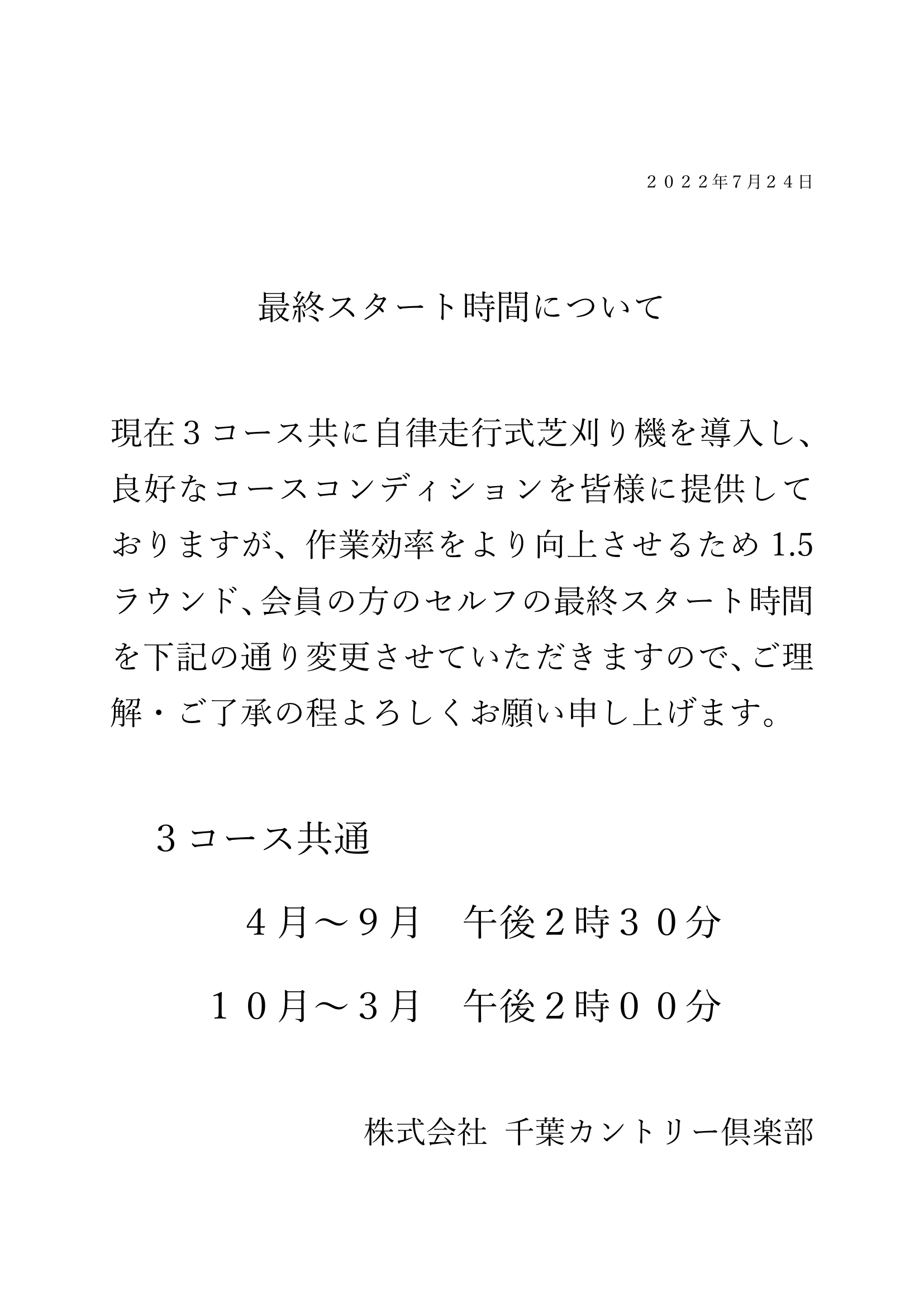 ２０２２年7月２４日

最終スタート時間について

現在３コース共に自律走行式芝刈り機を導入し、良好なコースコンディションを皆様に提供しておりますが、作業効率をより向上させるため 1.5 ラウンド、会員の方のセルフの最終スタート時間を下記の通り変更させていただきますので、ご理解・ご了承の程よろしくお願い申し上げます。

３コース共通

４月～９月　午後２時３０分

１０月～３月　午後２時００分

株式会社 千葉カントリー倶楽部